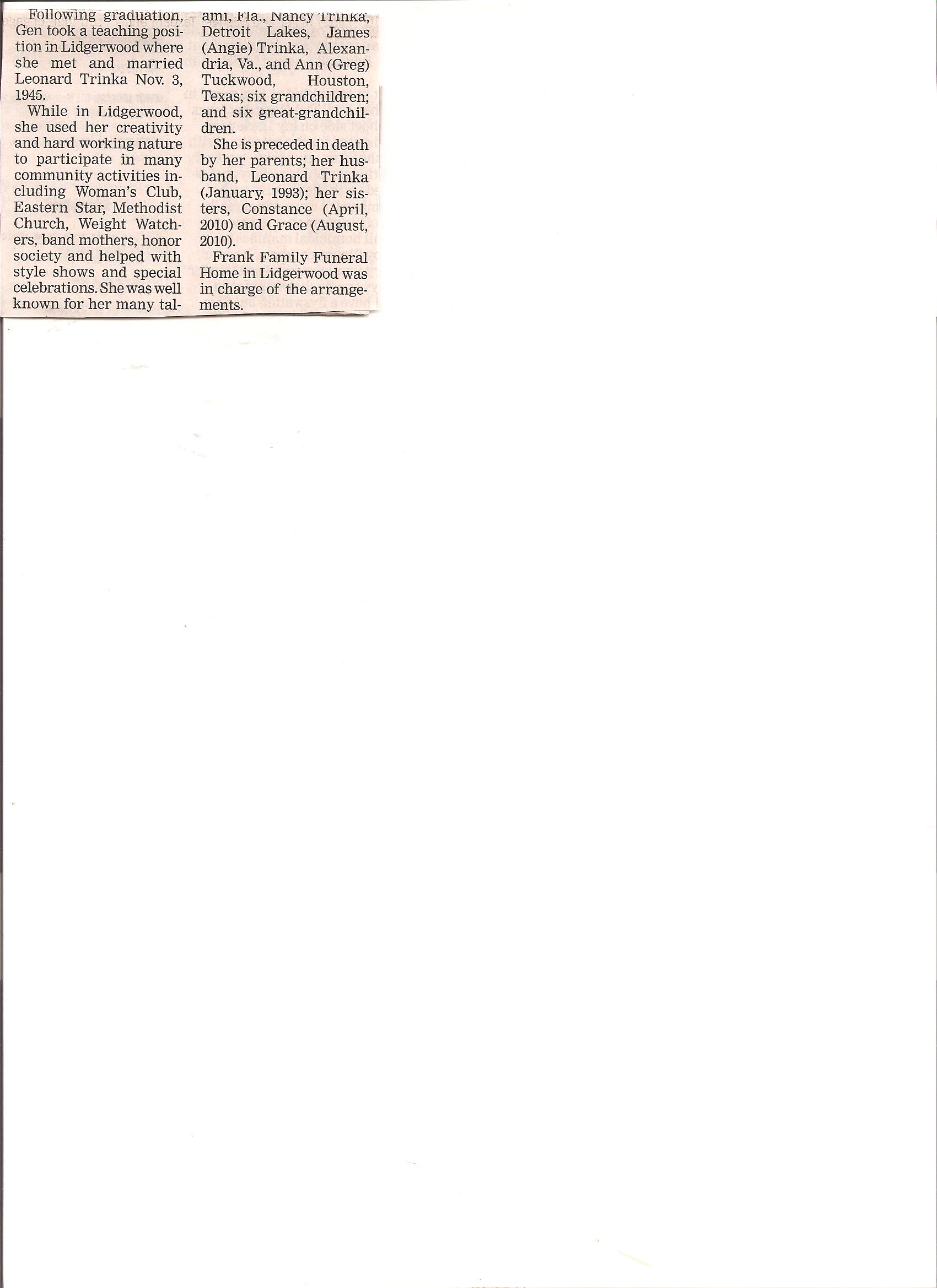 Following graduation, Gen took a teaching position in Lidgerwood where she met and married Leonard Trinka Nov. 3, 1945.

While in Lidgerwood, she used her creativity and hard working nature to participate in many community activities including Woman's Club, Eastern Star, Methodist Church, Weight Watchers, band mothers, honor society and helped with style shows and special celebrations. She was well known for her many tal-

ami, Fla., Nancy Trinka, Detroit Lakes, James (Angie) Trinka, Alexandria, Va., and Ann (Greg) Tuckwood, Houston, Texas; six grandchildren; and six great-grandchildren.

She is preceded in death by her parents; her husband, Leonard Trinka (January, 1993); her sisters, Constance (April, 2010) and Grace (August, 2010).

Frank Family Funeral Home in Lidgerwood was in charge of the arrangements.